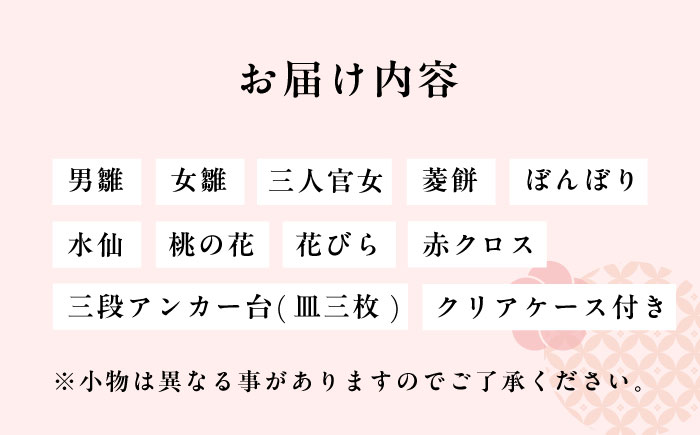 お届け内容

男雛 女雛 三人官女 菱餅 ぼんぼり

水仙 桃の花 花びら 赤クロス

三段アンカー台(皿三枚) クリアケース付き

※小物は異なる事がありますのでご了承ください。